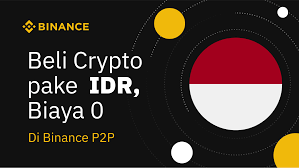 BINANCE

Beli Crypto pake IDR, Biaya 0

Di Binance P2P